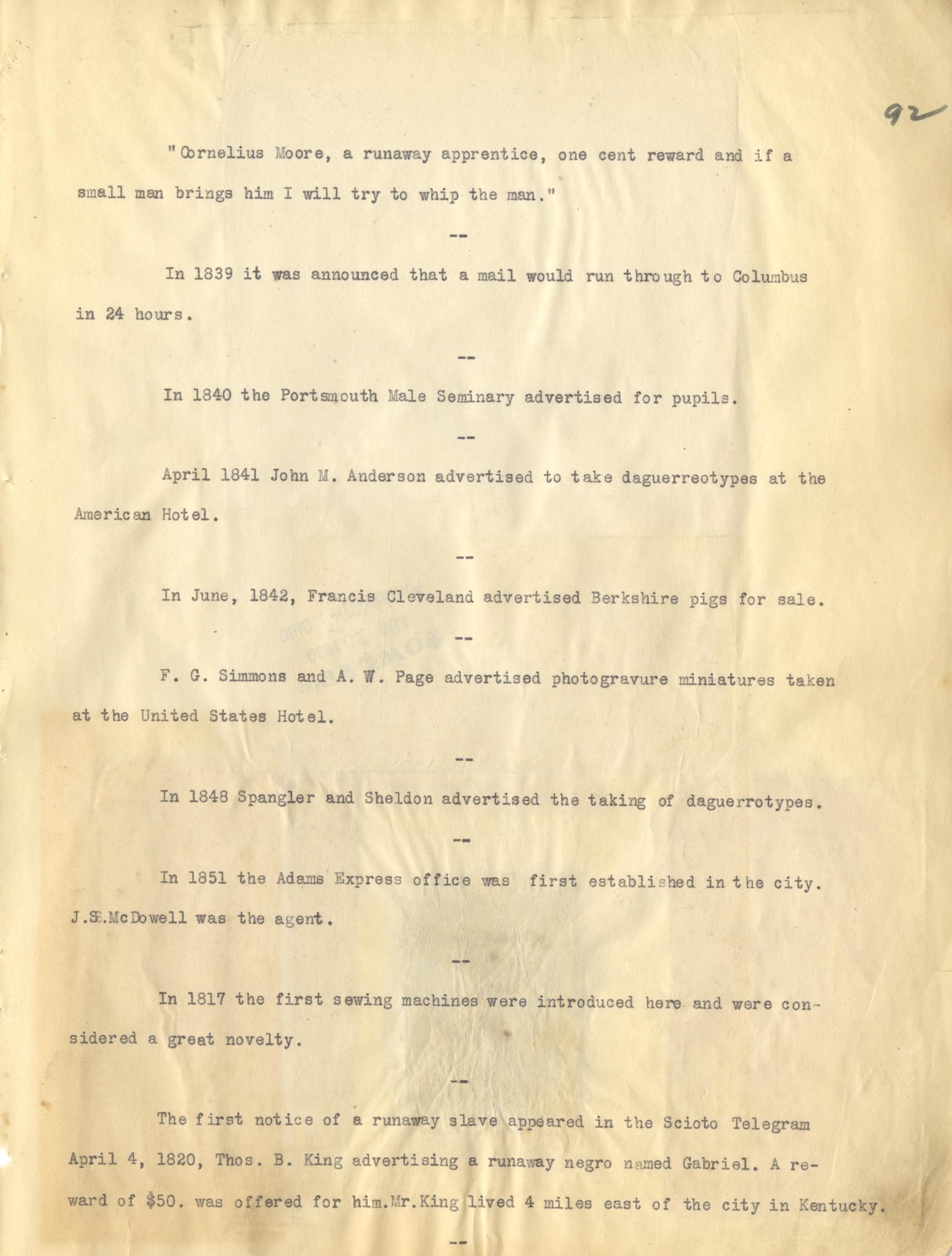 92

"Cornelius Moore, a runaway apprentice, one cent reward and if a small man brings him I will try to whip the man."

--

In 1839 it was announced that a mail would run through to Columbus in 24 hours.

--

In 1840 the Portsmouth Male Seminary advertised for pupils.

--

April 1841 John M. Anderson advertised to take daguerreotypes at the American Hotel.

--

In June, 1842, Francis Cleveland advertised Berkshire pigs for sale.

--

F. G. Simmons and A. W. Page advertised photogravure miniatures taken at the United States Hotel.

--

In 1848 Spangler and Sheldon advertised the taking of daguerrotypes.

--

In 1851 the Adams Express office was first established in the city. J.S.McDowell was the agent.

--

In 1817 the first sewing machines were introduced here and were considered a great novelty.

--

The first notice of a runaway slave appeared in the Scioto Telegram April 4, 1820, Thos. B. King advertising a runaway negro named Gabriel. A reward of $50. was offered for him.Mr.King lived 4 miles east of the city in Kentucky.

--